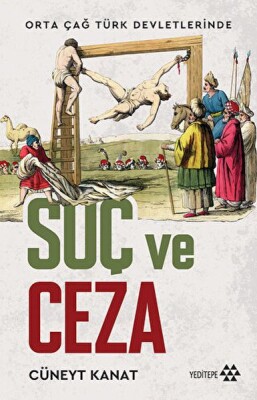 ORTA ÇAĞ TÜRK DEVLETLERİNDE

SUÇ ve CEZA

CÜNEYT KANAT

YEDİTEPE